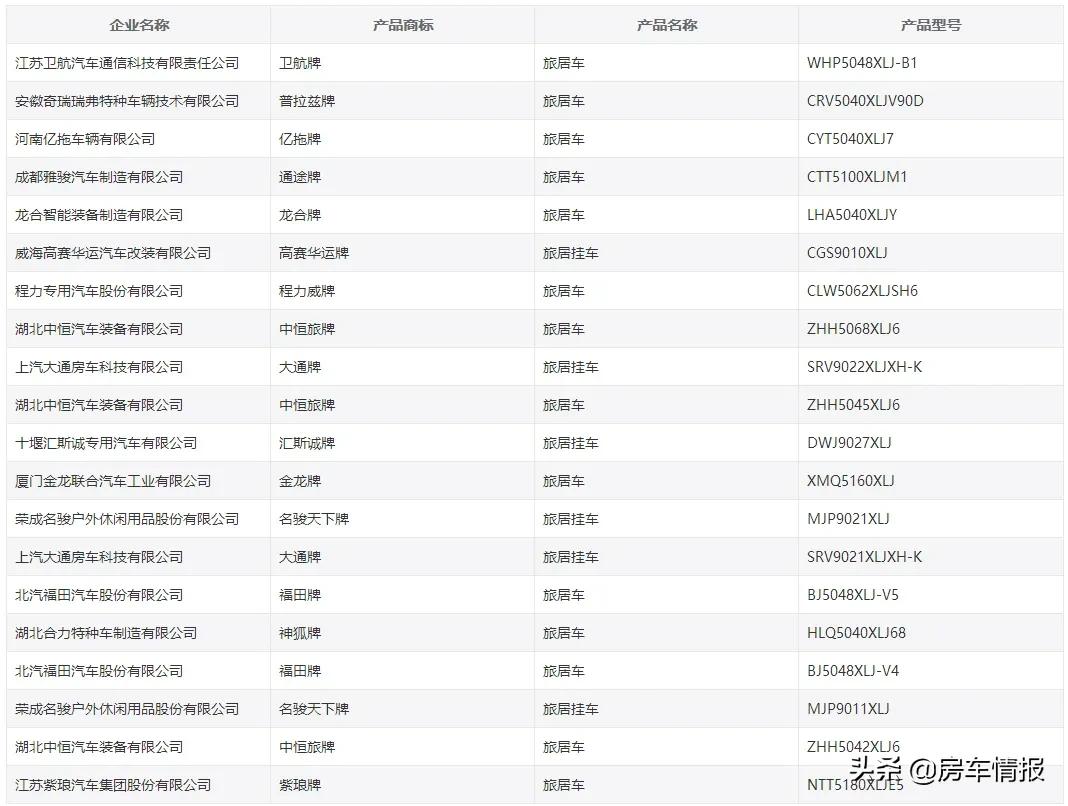 | 企业名称 | 产品商标 | 产品名称 | 产品型号 |
|---|---|---|---|
| 江苏卫航汽车通信科技有限责任公司 | 卫航牌 | 旅居车 | WHP5048XLJ-B1 |
| 安徽奇瑞瑞弗特种车辆技术有限公司 | 普拉兹牌 | 旅居车 | CRV5040XLJV90D |
| 河南亿拖车辆有限公司 | 亿拖牌 | 旅居车 | CYT5040XLJ7 |
| 成都雅骏汽车制造有限公司 | 通途牌 | 旅居车 | CTT5100XLJM1 |
| 龙合智能装备制造有限公司 | 龙合牌 | 旅居车 | LHA5040XLJY |
| 威海高赛华运汽车改装有限公司 | 高赛华运牌 | 旅居挂车 | CGS9010XLJ |
| 程力专用汽车股份有限公司 | 程力威牌 | 旅居车 | CLW5062XLJSH6 |
| 湖北中恒汽车装备有限公司 | 中恒旅牌 | 旅居车 | ZHH5068XLJ6 |
| 上汽大通房车科技有限公司 | 大通牌 | 旅居挂车 | SRV9022XLJXH-K |
| 湖北中恒汽车装备有限公司 | 中恒旅牌 | 旅居车 | ZHH5045XLJ6 |
| 十堰汇斯诚专用汽车有限公司 | 汇斯诚牌 | 旅居挂车 | DWJ9027XLJ |
| 厦门金龙联合汽车工业有限公司 | 金龙牌 | 旅居车 | XMQ5160XLJ |
| 荣成名骏户外休闲用品股份有限公司 | 名骏天下牌 | 旅居挂车 | MJP9021XLJ |
| 上汽大通房车科技有限公司 | 大通牌 | 旅居挂车 | SRV9021XLJXH-K |
| 北汽福田汽车股份有限公司 | 福田牌 | 旅居车 | BJ5048XLJ-V5 |
| 湖北合力特种车制造有限公司 | 神狐牌 | 旅居车 | HLQ5040XLJ68 |
| 北汽福田汽车股份有限公司 | 福田牌 | 旅居车 | BJ5048XLJ-V4 |
| 荣成名骏户外休闲用品股份有限公司 | 名骏天下牌 | 旅居挂车 | MJP9011XLJ |
| 湖北中恒汽车装备有限公司 | 中恒旅牌 | 旅居车 | ZHH5042XLJ6 |
| 江苏紫琅汽车集团股份有限公司 | 紫琅牌 | 旅居车 | NTT5180XLJE5 |

头条 @房车情报